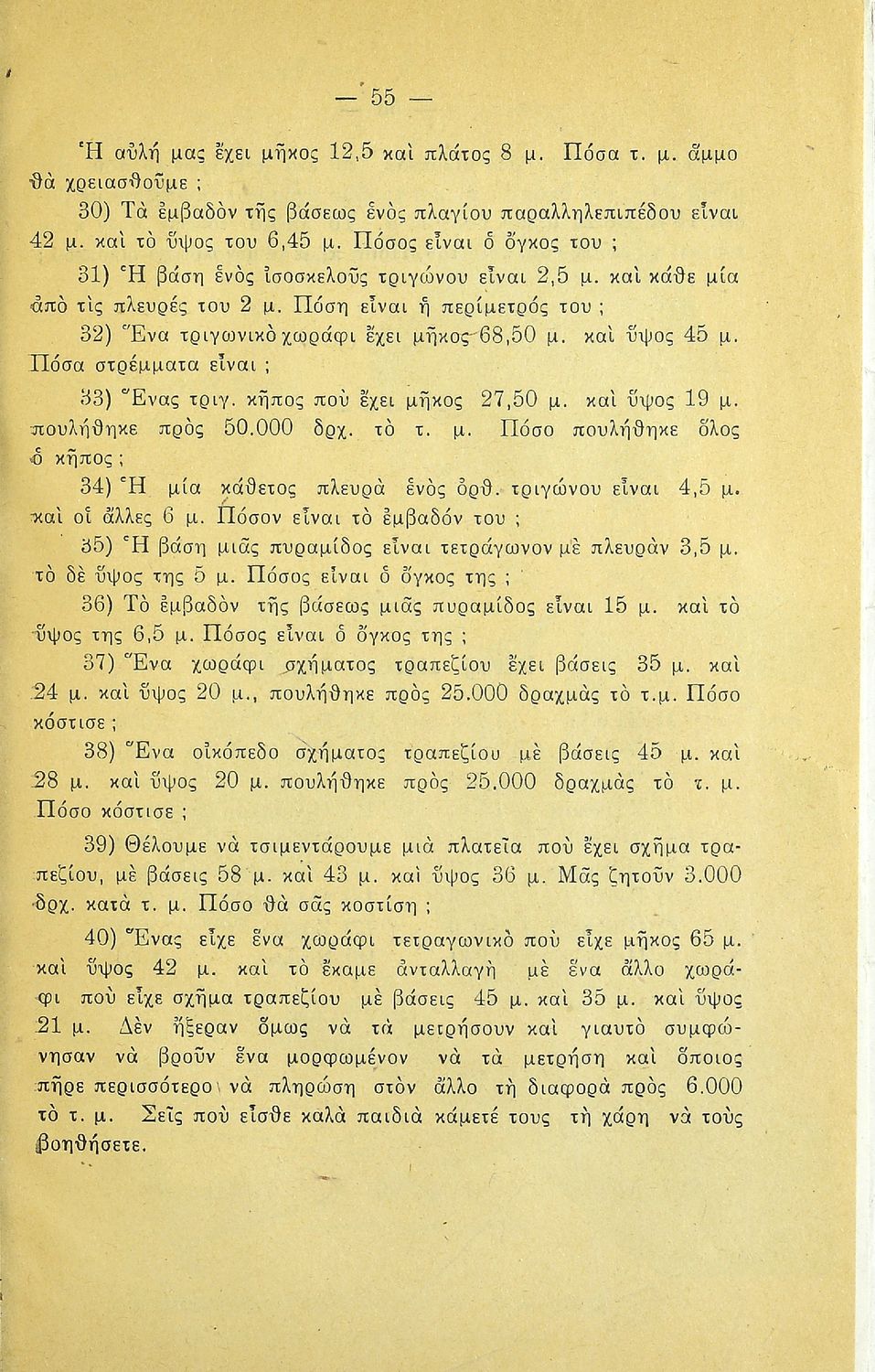 — 55 —

Ἡ αὐλή μας ἔχει μῆκος 12,5 καὶ πλάτος 8 μ. Πόσα τ. μ. ἄμμο θὰ χρειασθοῦμε ;

30) Τὰ ἐμβαδὸν τῆς βάσεως ἑνὸς πλαγίου παραλληλεπιπέδου εἶναι 42 μ. καὶ τὸ ὕψος του 6,45 μ. Πόσος εἶναι ὁ ὄγκος του ;

31) Ἡ βάση ἑνὸς ἰσοσκελοῦς τριγώνου εἶναι 2,5 μ. καὶ κάθε μία ἀπὸ τὶς πλευρές του 2 μ. Πόση εἶναι ἡ περίμετρός του ;

32) Ἕνα τριγωνικὸ χωράφι ἔχει μῆκος 68,50 μ. καὶ ὕψος 45 μ. Πόσα στρέμματα εἶναι ;

33) Ἕνας τριγ. κῆπος ποὺ ἔχει μῆκος 27,50 μ. καὶ ὕψος 19 μ. πουλήθηκε πρὸς 50.000 δρχ. τὸ τ. μ. Πόσο πουλήθηκε ὅλος ὁ κῆπος ;

34) Ἡ μία κάθετος πλευρὰ ἑνὸς ὀρθ. τριγώνου εἶναι 4,5 μ. καὶ οἱ ἄλλες 6 μ. Πόσον εἶναι τὸ ἐμβαδόν του ;

35) Ἡ βάση μιᾶς πυραμίδος εἶναι τετράγωνον μὲ πλευρὰν 3,5 μ. τὸ δὲ ὕψος της 5 μ. Πόσος εἶναι ὁ ὄγκος της ;

36) Τὸ ἐμβαδὸν τῆς βάσεως μιᾶς πυραμίδος εἶναι 15 μ. καὶ τὸ ὕψος της 6,5 μ. Πόσος εἶναι ὁ ὄγκος της ;

37) Ἕνα χωράφι σχήματος τραπεζίου ἔχει βάσεις 35 μ. καὶ 24 μ. καὶ ὕψος 20 μ., πουλήθηκε πρὸς 25.000 δραχμὰς τὸ τ.μ. Πόσο κόστισε ;

38) Ἕνα οἰκόπεδο σχήματος τραπεζίου μὲ βάσεις 45 μ. καὶ 28 μ. καὶ ὕψος 20 μ. πουλήθηκε πρὸς 25.000 δραχμὰς τὸ τ. μ. Πόσο κόστισε ;

39) Θέλουμε νὰ τσιμεντάρουμε μιὰ πλατεῖα ποὺ ἔχει σχῆμα τραπεζίου, μὲ βάσεις 58 μ. καὶ 43 μ. καὶ ὕψος 36 μ. Μᾶς ζητοῦν 3.000 δρχ. κατὰ τ. μ. Πόσο θὰ σᾶς κοστίση ;

40) Ἕνας εἶχε ἕνα χωράφι τετραγωνικὸ ποὺ εἶχε μῆκος 65 μ. καὶ ὕψος 42 μ. καὶ τὸ ἔκαμε ἀνταλλαγὴ μὲ ἕνα ἄλλο χωράφι ποὺ εἶχε σχῆμα τραπεζίου μὲ βάσεις 45 μ. καὶ 35 μ. καὶ ὕψος 21 μ. Δὲν ἤξεραν ὅμως νὰ τὰ μετρήσουν καὶ γιαυτὸ συμφώνησαν νὰ βροῦν ἕνα μορφωμένον νὰ τὰ μετρήση καὶ ὅποιος πῆρε περισσότερο νὰ πληρώση στὸν ἄλλο τὴ διαφορὰ πρὸς 6.000 τὸ τ. μ. Σεῖς ποὺ εἶσθε καλὰ παιδιὰ κάμετέ τους τὴ χάρη νὰ τοὺς βοηθήσετε.